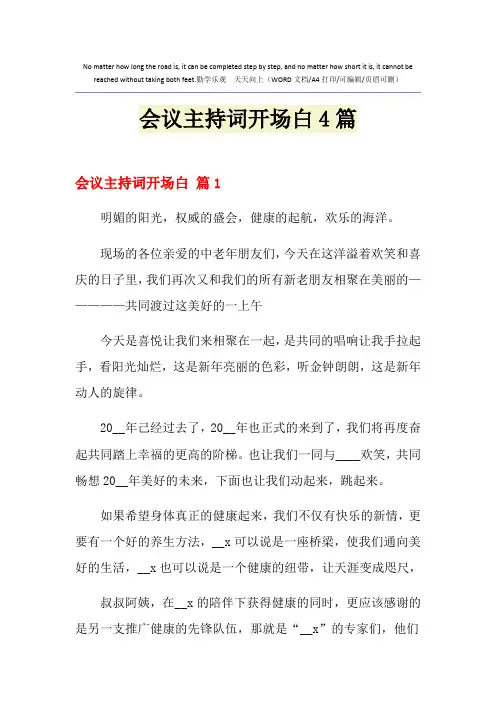 No matter how long the road is, it can be completed step by step, and no matter how short it is, it cannot be reached without taking both feet.勤学乐观 天天向上（WORD 文档/A4 打印/可编辑/页眉可删）

会议主持词开场白 4 篇

会议主持词开场白 篇 1

明媚的阳光，权威的盛会，健康的起航，欢乐的海洋。

现场的各位亲爱的中老年朋友们，今天在这洋溢着欢笑和喜庆的日子里，我们再次又和我们的所有新老朋友相聚在美丽的——————共同渡过这美好的一上午

今天是喜悦让我们来相聚在一起，是共同的唱响让我手拉起手，看阳光灿烂，这是新年亮丽的色彩，听金钟朗朗，这是新年动人的旋律。

20__年已经过去了，20__年也正式的来到了，我们将再度奋起共同踏上幸福的更高的阶梯。也让我们一同与____欢笑，共同畅想 20__年美好的未来，下面也让我们动起来，跳起来。

如果希望身体真正的健康起来，我们不仅有快乐的新情，更要有一个好的养生方法，__x 可以说是一座桥梁，使我们通向美好的生活，__x 也可以说是一个健康的纽带，让天涯变成咫尺，

叔叔阿姨，在__x 的陪伴下获得健康的同时，更应该感谢的是另一支推广健康的先锋队伍，那就是“__x”的专家们，他们